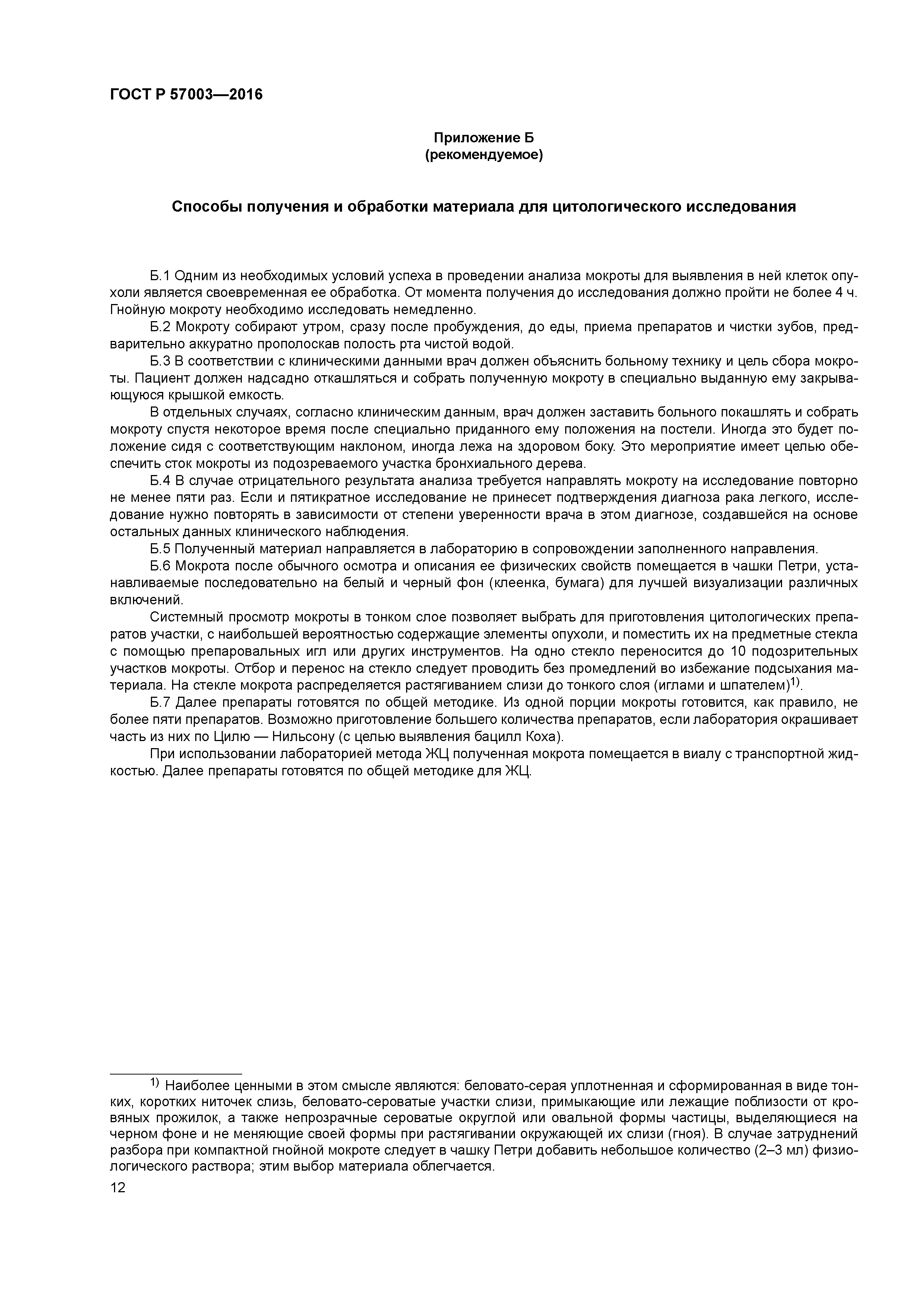 ГОСТ Р 57003—2016

Приложение Б
(рекомендуемое)

Способы получения и обработки материала для цитологического исследования

Б.1 Одним из необходимых условий успеха в проведении анализа мокроты для выявления в ней клеток опухоли является своевременная ее обработка. От момента получения до исследования должно пройти не более 4 ч. Гнойную мокроту необходимо исследовать немедленно.

Б.2 Мокроту собирают утром, сразу после пробуждения, до еды, приема препаратов и чистки зубов, предварительно аккуратно прополоскав полость рта чистой водой.

Б.3 В соответствии с клиническими данными врач должен объяснить больному технику и цель сбора мокроты. Пациент должен надсадно откашляться и собрать полученную мокроту в специально выданную ему закрывающуюся крышкой емкость.

В отдельных случаях, согласно клиническим данным, врач должен заставить больного покашлять и собрать мокроту спустя некоторое время после специально приданного ему положения на постели. Иногда это будет положение сидя с соответствующим наклоном, иногда лежа на здоровом боку. Это мероприятие имеет целью обеспечить сток мокроты из подозреваемого участка бронхиального дерева.

Б.4 В случае отрицательного результата анализа требуется направлять мокроту на исследование повторно не менее пяти раз. Если и пятикратное исследование не принесет подтверждения диагноза рака легкого, исследование нужно повторять в зависимости от степени уверенности врача в этом диагнозе, создавшейся на основе остальных данных клинического наблюдения.

Б.5 Полученный материал направляется в лабораторию в сопровождении заполненного направления.

Б.6 Мокрота после обычного осмотра и описания ее физических свойств помещается в чашки Петри, устанавливаемые последовательно на белый и черный фон (клеенка, бумага) для лучшей визуализации различных включений.

Системный просмотр мокроты в тонком слое позволяет выбрать для приготовления цитологических препаратов участки, с наибольшей вероятностью содержащие элементы опухоли, и поместить их на предметные стекла с помощью препаровальных игл или других инструментов. На одно стекло переносится до 10 подозрительных участков мокроты. Отбор и перенос на стекло следует проводить без промедлений во избежание подсыхания материала. На стекле мокрота распределяется растягиванием слизи до тонкого слоя (иглами и шпателем)$^{1)}$.

Б.7 Далее препараты готовятся по общей методике. Из одной порции мокроты готовится, как правило, не более пяти препаратов. Возможно приготовление большего количества препаратов, если лаборатория окрашивает часть из них по Цилю — Нильсону (с целью выявления бацилл Коха).

При использовании лабораторией метода ЖЦ полученная мокрота помещается в виалу с транспортной жидкостью. Далее препараты готовятся по общей методике для ЖЦ.

$^{1)}$ Наиболее ценными в этом смысле являются: беловато-серая уплотненная и сформированная в виде тонких, коротких ниточек слизь, беловато-сероватые участки слизи, примыкающие или лежащие поблизости от кровяных прожилок, а также непрозрачные сероватые округлой или овальной формы частицы, выделяющиеся на черном фоне и не меняющие своей формы при растягивании окружающей их слизи (гноя). В случае затруднений разбора при компактной гнойной мокроте следует в чашку Петри добавить небольшое количество (2–3 мл) физиологического раствора; этим выбор материала облегчается.

12